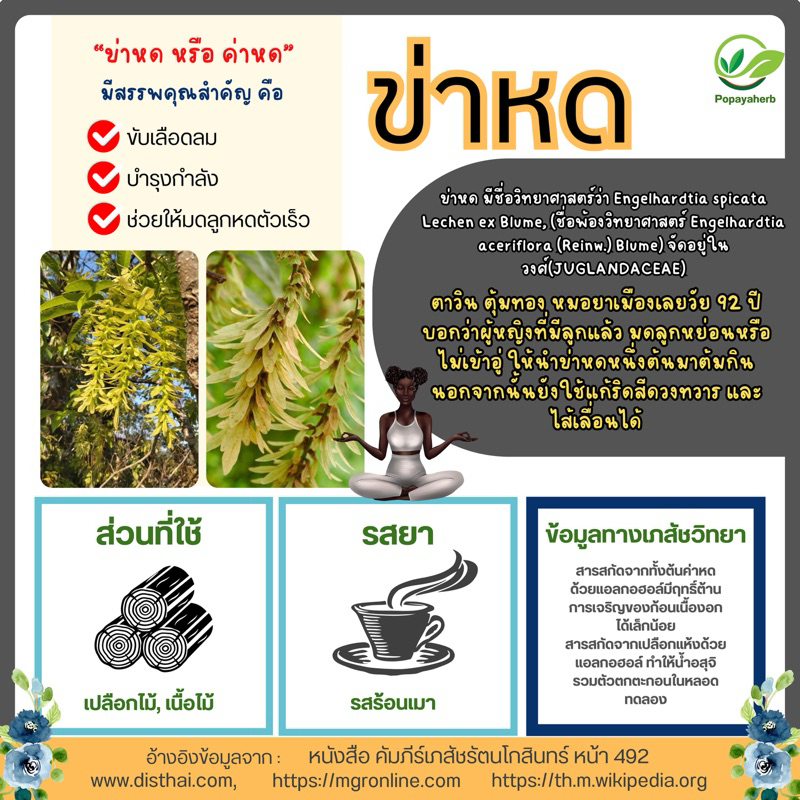 "ข่าหด หรือ ค่าหด"
มีสรรพคุณสำคัญ คือ

ขับเลือดลม

บำรุงกำลัง

ช่วยให้มดลูกหดตัวเร็ว

ข่าหด

Popayaherb

ข่าหด มีชื่อวิทยาศาสตร์ว่า Engelhardtia spicata Lechen ex Blume, (ชื่อพ้องวิทยาศาสตร์ Engelhardtia aceriflora (Reinw.) Blume) จัดอยู่ใน วงศ์(JUGLANDACEAE)

ตาวิน ตุ้มทอง หมอยาเมืองเลยวัย 92 ปี บอกว่าผู้หญิงที่มีลูกแล้ว มดลูกหย่อนหรือไม่เข้าอู่ ให้นำข่าหดหนึ่งต้นมาต้มกิน นอกจากนั้นยังใช้แก้ริดสีดวงทวาร และไส้เลื่อนได้

ส่วนที่ใช้

เปลือกไม้, เนื้อไม้

รสยา

รสร้อนเมา

ข้อมูลทางเภสัชวิทยา

สารสกัดจากทั้งต้นค่าหดด้วยแอลกอฮอล์มีฤทธิ์ต้านการเจริญของก้อนเนื้องอกได้เล็กน้อย
สารสกัดจากเปลือกแห้งด้วยแอลกอฮอล์ ทำให้น้ำอสุจิรวมตัวตกตะกอนในหลอดทดลอง

อ้างอิงข้อมูลจาก : หนังสือ คัมภีร์เภสัชรัตนโกสินทร์ หน้า 492
www.disthai.com, https://mgronline.com https://th.m.wikipedia.org